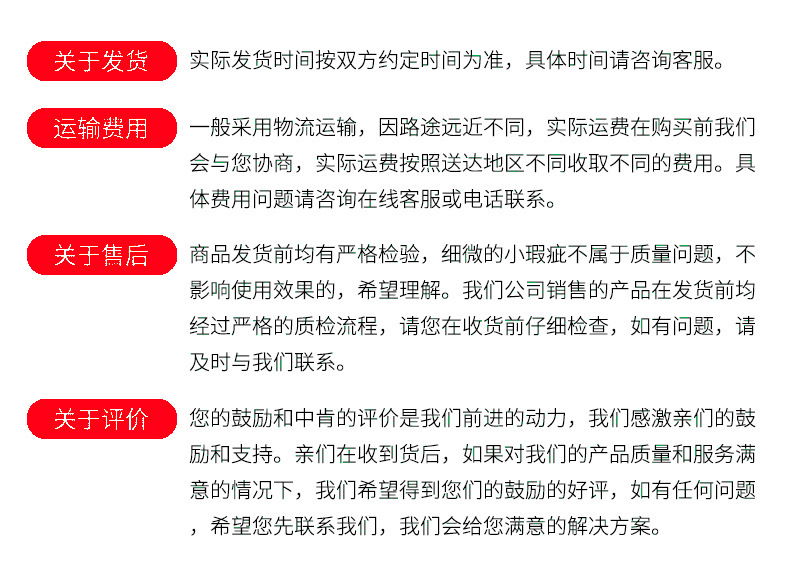 关于发货

实际发货时间按双方约定时间为准，具体时间请咨询客服。

运输费用

一般采用物流运输，因路途远近不同，实际运费在购买前我们会与您协商，实际运费按照送达地区不同收取不同的费用。具体费用问题请咨询在线客服或电话联系。

关于售后

商品发货前均有严格检验，细微的小瑕疵不属于质量问题，不影响使用效果的，希望理解。我们公司销售的产品在发货前均经过严格的质检流程，请您在收货前仔细检查，如有问题，请及时与我们联系。

关于评价

您的鼓励和中肯的评价是我们前进的动力，我们感激亲们的鼓励和支持。亲们在收到货后，如果对我们的产品质量和服务满意的情况下，我们希望得到您们的鼓励的好评，如有任何问题，希望您先联系我们，我们会给您满意的解决方案。